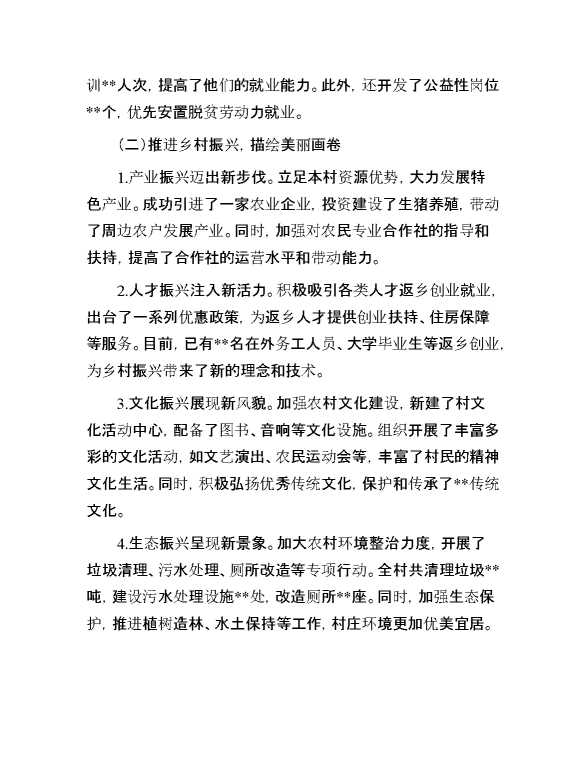 训**人次，提高了他们的就业能力。此外，还开发了公益性岗位**个，优先安置脱贫劳动力就业。

（二）推进乡村振兴，描绘美丽画卷

1.产业振兴迈出新步伐。立足本村资源优势，大力发展特色产业。成功引进了一家农业企业，投资建设了生猪养殖，带动了周边农户发展产业。同时，加强对农民专业合作社的指导和扶持，提高了合作社的运营水平和带动能力。

2.人才振兴注入新活力。积极吸引各类人才返乡创业就业，出台了一系列优惠政策，为返乡人才提供创业扶持、住房保障等服务。目前，已有**名在外务工人员、大学毕业生等返乡创业，为乡村振兴带来了新的理念和技术。

3.文化振兴展现新风貌。加强农村文化建设，新建了村文化活动中心，配备了图书、音响等文化设施。组织开展了丰富多彩的文化活动，如文艺演出、农民运动会等，丰富了村民的精神文化生活。同时，积极弘扬优秀传统文化，保护和传承了**传统文化。

4.生态振兴呈现新景象。加大农村环境整治力度，开展了垃圾清理、污水处理、厕所改造等专项行动。全村共清理垃圾**吨，建设污水处理设施**处，改造厕所**座。同时，加强生态保护，推进植树造林、水土保持等工作，村庄环境更加优美宜居。